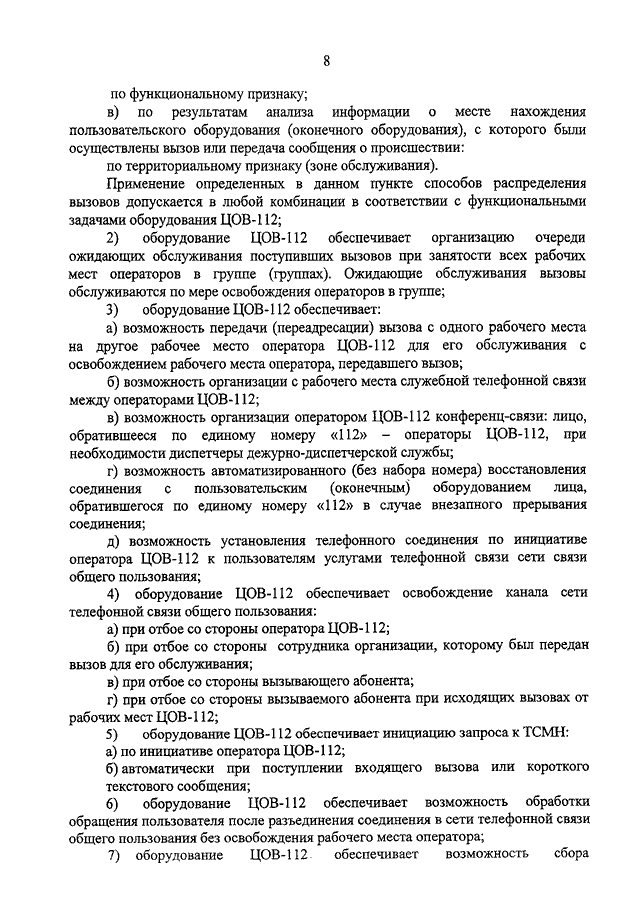 8

по функциональному признаку;

в) по результатам анализа информации о месте нахождения пользовательского оборудования (оконечного оборудования), с которого были осуществлены вызов или передача сообщения о происшествии:

по территориальному признаку (зоне обслуживания).

Применение определенных в данном пункте способов распределения вызовов допускается в любой комбинации в соответствии с функциональными задачами оборудования ЦОВ-112;

2) оборудование ЦОВ-112 обеспечивает организацию очереди ожидающих обслуживания поступивших вызовов при занятости всех рабочих мест операторов в группе (группах). Ожидающие обслуживания вызовы обслуживаются по мере освобождения операторов в группе;

3) оборудование ЦОВ-112 обеспечивает:

а) возможность передачи (переадресации) вызова с одного рабочего места на другое рабочее место оператора ЦОВ-112 для его обслуживания с освобождением рабочего места оператора, передавшего вызов;

б) возможность организации с рабочего места служебной телефонной связи между операторами ЦОВ-112;

в) возможность организации оператором ЦОВ-112 конференц-связи: лицо, обратившееся по единому номеру «112» – операторы ЦОВ-112, при необходимости диспетчеры дежурно-диспетчерской службы;

г) возможность автоматизированного (без набора номера) восстановления соединения с пользовательским (оконечным) оборудованием лица, обратившегося по единому номеру «112» в случае внезапного прерывания соединения;

д) возможность установления телефонного соединения по инициативе оператора ЦОВ-112 к пользователям услугами телефонной связи сети связи общего пользования;

4) оборудование ЦОВ-112 обеспечивает освобождение канала сети телефонной связи общего пользования:

а) при отбое со стороны оператора ЦОВ-112;

б) при отбое со стороны сотрудника организации, которому был передан вызов для его обслуживания;

в) при отбое со стороны вызывающего абонента;

г) при отбое со стороны вызываемого абонента при исходящих вызовах от рабочих мест ЦОВ-112;

5) оборудование ЦОВ-112 обеспечивает инициацию запроса к ТСМН:

а) по инициативе оператора ЦОВ-112;

б) автоматически при поступлении входящего вызова или короткого текстового сообщения;

6) оборудование ЦОВ-112 обеспечивает возможность обработки обращения пользователя после разъединения соединения в сети телефонной связи общего пользования без освобождения рабочего места оператора;

7) оборудование ЦОВ-112 обеспечивает возможность сбора